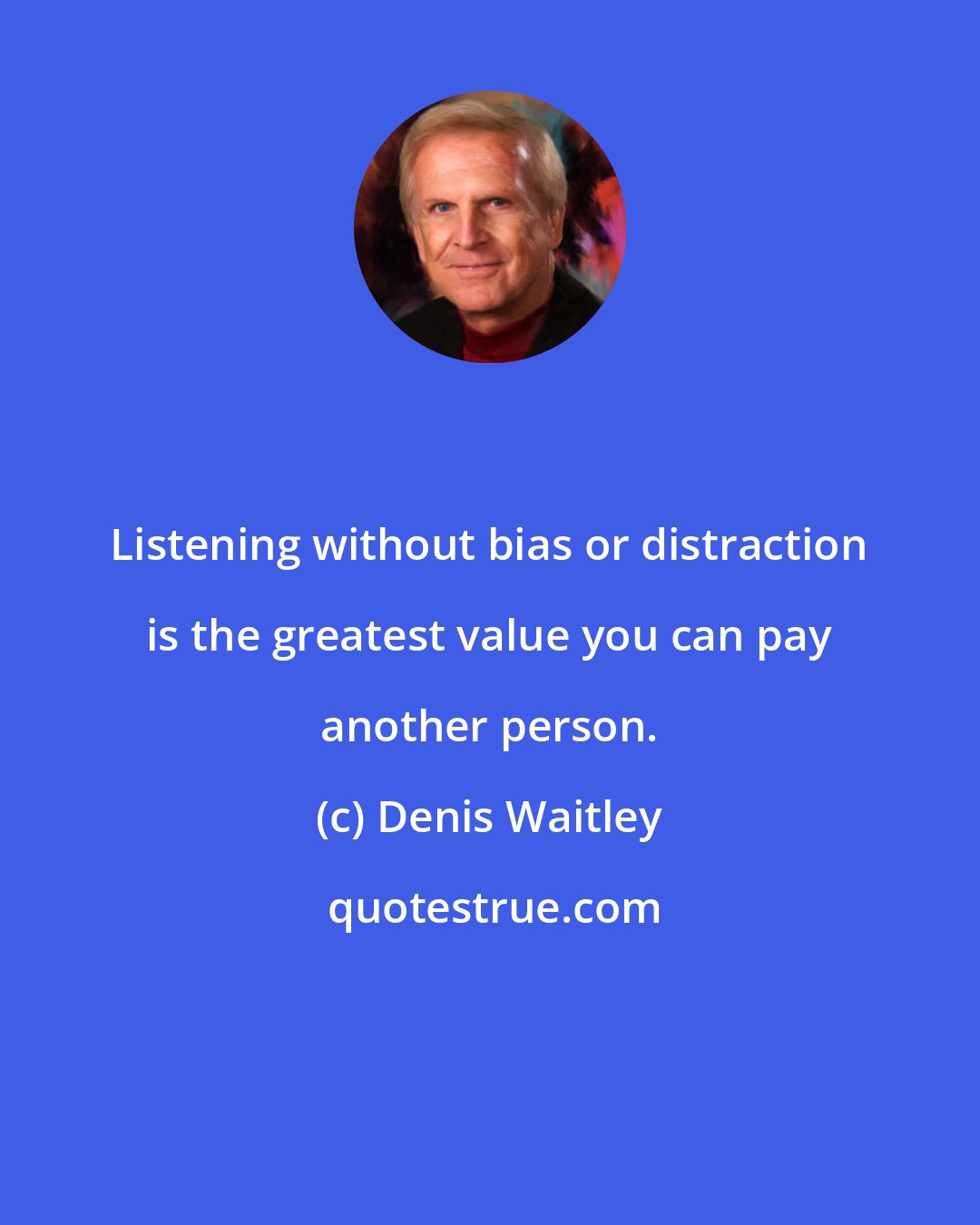 Listening without bias or distraction is the greatest value you can pay another person.

(c) Denis Waitley

quotestrue.com